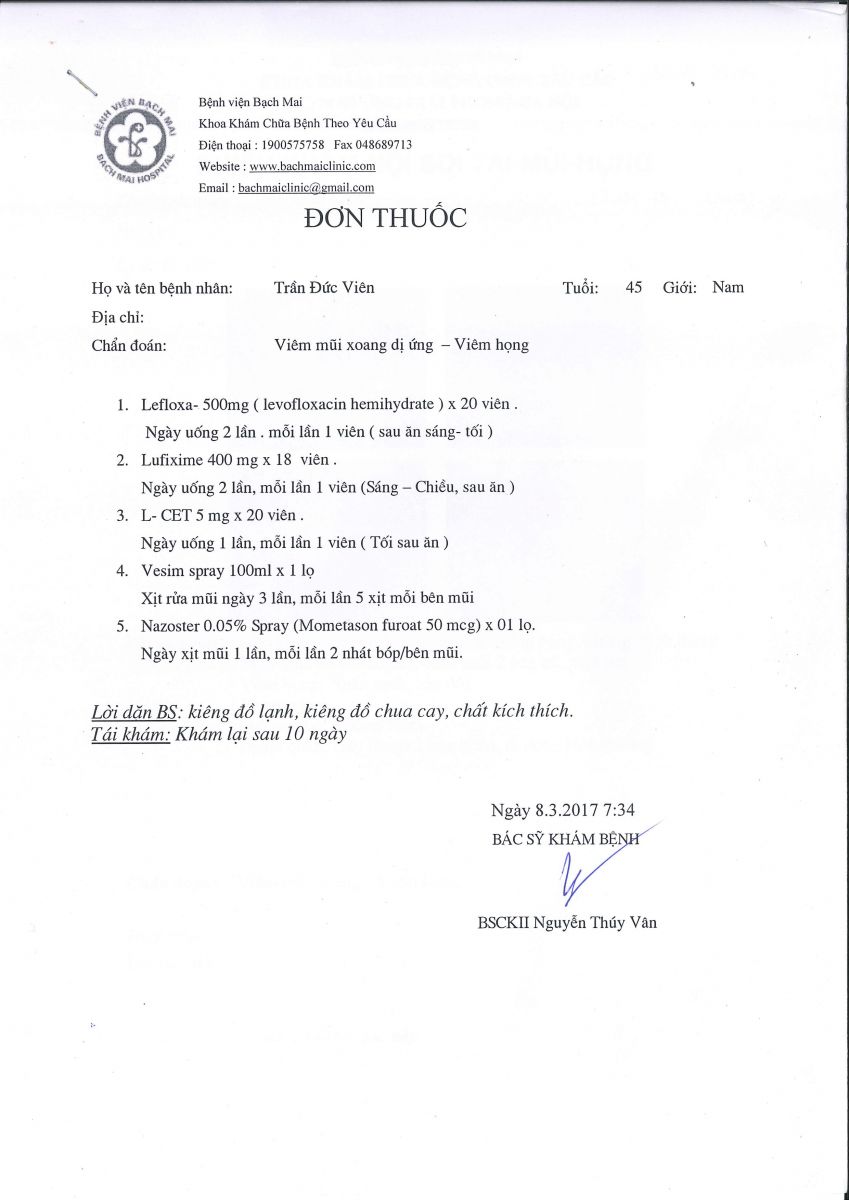 BỆNH VIỆN BẠCH MAI
BACH MAI HOSPITAL

Bệnh viện Bạch Mai
Khoa Khám Chữa Bệnh Theo Yêu Cầu
Điện thoại : 1900575758 Fax 048689713
Website : www.bachmaiclinic.com
Email : bachmaiclinic@gmail.com

ĐƠN THUỐC

Họ và tên bệnh nhân: Trần Đức Viên Tuổi: 45 Giới: Nam
Địa chỉ:
Chẩn đoán: Viêm mũi xoang dị ứng – Viêm họng

1. Lefloxa- 500mg ( levofloxacin hemihydrate ) x 20 viên .
Ngày uống 2 lần . mỗi lần 1 viên ( sau ăn sáng- tối )
2. Lufixime 400 mg x 18 viên .
Ngày uống 2 lần, mỗi lần 1 viên (Sáng – Chiều, sau ăn )
3. L- CET 5 mg x 20 viên .
Ngày uống 1 lần, mỗi lần 1 viên ( Tối sau ăn )
4. Vesim spray 100ml x 1 lọ
Xịt rửa mũi ngày 3 lần, mỗi lần 5 xịt mỗi bên mũi
5. Nazoster 0.05% Spray (Mometason furoat 50 mcg) x 01 lọ.
Ngày xịt mũi 1 lần, mỗi lần 2 nhát bóp/bên mũi.

Lời dặn BS: kiêng đồ lạnh, kiêng đồ chua cay, chất kích thích.
Tái khám: Khám lại sau 10 ngày

Ngày 8.3.2017 7:34
BÁC SỸ KHÁM BỆNH

BSCKII Nguyễn Thúy Vân